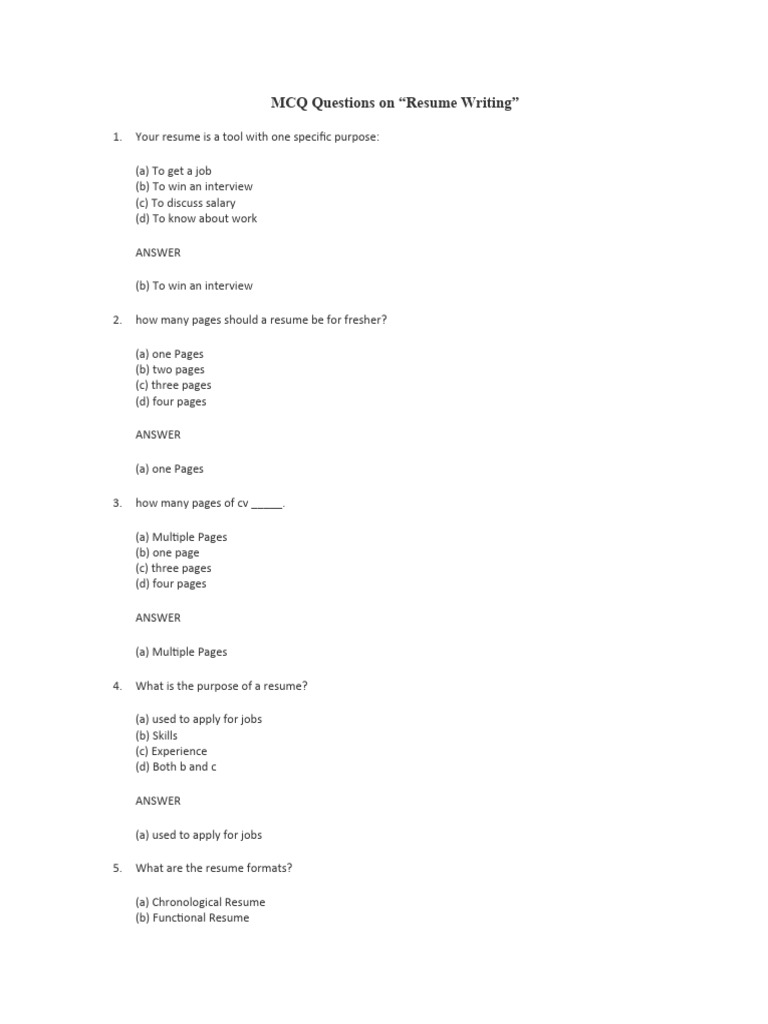 MCQ Questions on “Resume Writing”

1. Your resume is a tool with one specific purpose:

(a) To get a job
(b) To win an interview
(c) To discuss salary
(d) To know about work

ANSWER

(b) To win an interview

2. how many pages should a resume be for fresher?

(a) one Pages
(b) two pages
(c) three pages
(d) four pages

ANSWER

(a) one Pages

3. how many pages of cv _____.

(a) Multiple Pages
(b) one page
(c) three pages
(d) four pages

ANSWER

(a) Multiple Pages

4. What is the purpose of a resume?

(a) used to apply for jobs
(b) Skills
(c) Experience
(d) Both b and c

ANSWER

(a) used to apply for jobs

5. What are the resume formats?

(a) Chronological Resume
(b) Functional Resume